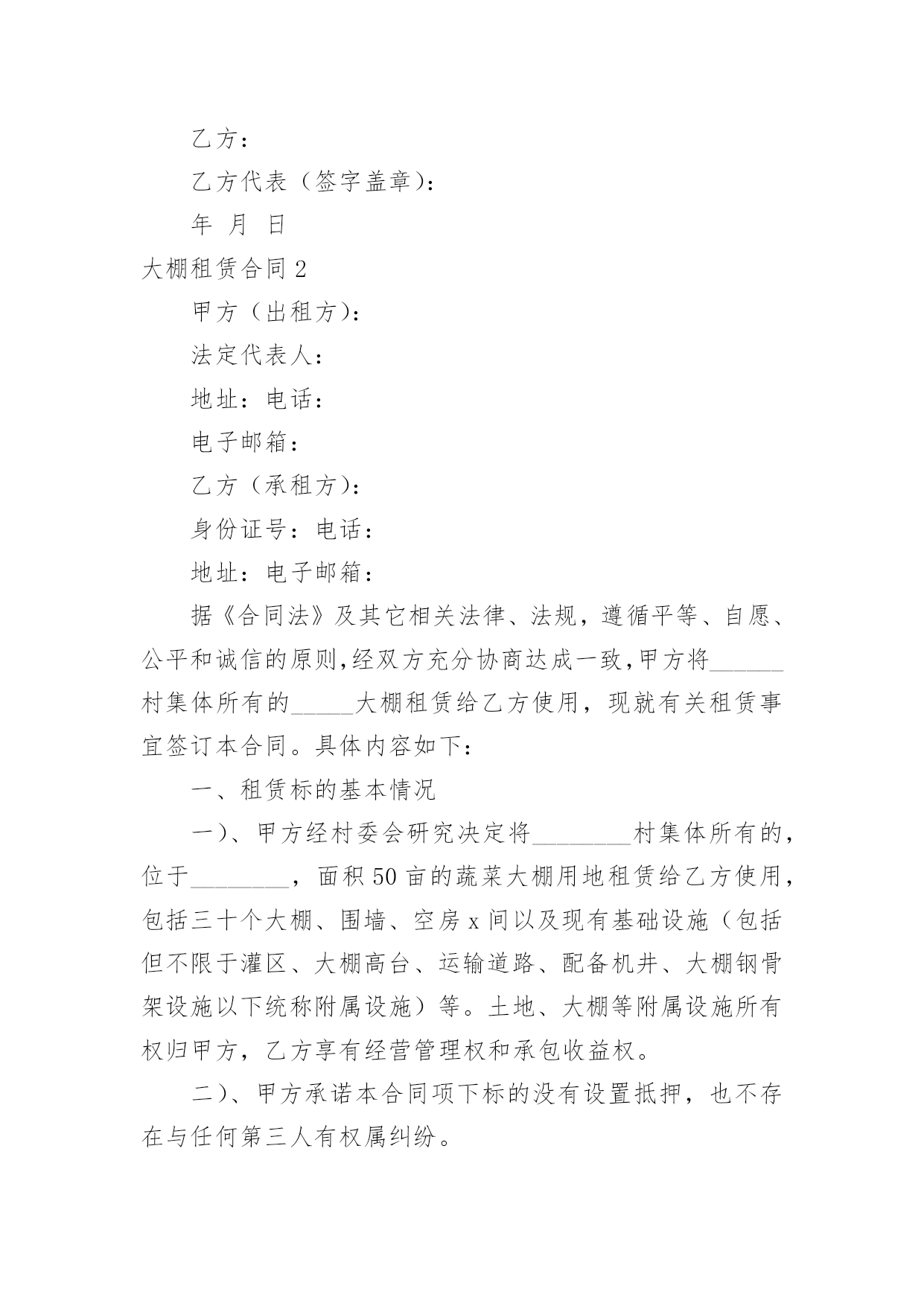 乙方：

乙方代表（签字盖章）：

年 月 日

大棚租赁合同 2

甲方（出租方）：

法定代表人：

地址：电话：

电子邮箱：

乙方（承租方）：

身份证号：电话：

地址：电子邮箱：

据《合同法》及其它相关法律、法规，遵循平等、自愿、公平和诚信的原则,经双方充分协商达成一致,甲方将______村集体所有的_____大棚租赁给乙方使用，现就有关租赁事宜签订本合同。具体内容如下：

一、租赁标的基本情况

一)、甲方经村委会研究决定将________村集体所有的，位于________，面积 50 亩的蔬菜大棚用地租赁给乙方使用，包括三十个大棚、围墙、空房 x 间以及现有基础设施（包括但不限于灌区、大棚高台、运输道路、配备机井、大棚钢骨架设施以下统称附属设施）等。土地、大棚等附属设施所有权归甲方，乙方享有经营管理权和承包收益权。

二)、甲方承诺本合同项下标的没有设置抵押，也不存在与任何第三人有权属纠纷。